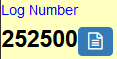 Log Number

252500